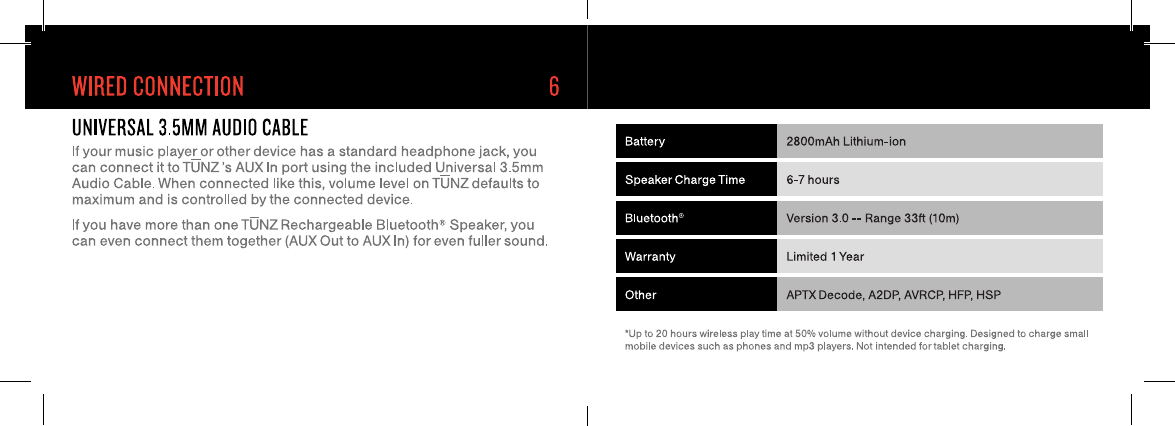 WIRED CONNECTION 6

UNIVERSAL 3.5MM AUDIO CABLE

If your music player or other device has a standard headphone jack, you can connect it to TŪNZ 's AUX In port using the included Universal 3.5mm Audio Cable. When connected like this, volume level on TŪNZ defaults to maximum and is controlled by the connected device.

If you have more than one TŪNZ Rechargeable Bluetooth® Speaker, you can even connect them together (AUX Out to AUX In) for even fuller sound.

| Battery | 2800mAh Lithium-ion |
|---|---|
| Speaker Charge Time | 6-7 hours |
| Bluetooth® | Version 3.0 -- Range 33ft (10m) |
| Warranty | Limited 1 Year |
| Other | APTX Decode, A2DP, AVRCP, HFP, HSP |

*Up to 20 hours wireless play time at 50% volume without device charging. Designed to charge small mobile devices such as phones and mp3 players. Not intended for tablet charging.